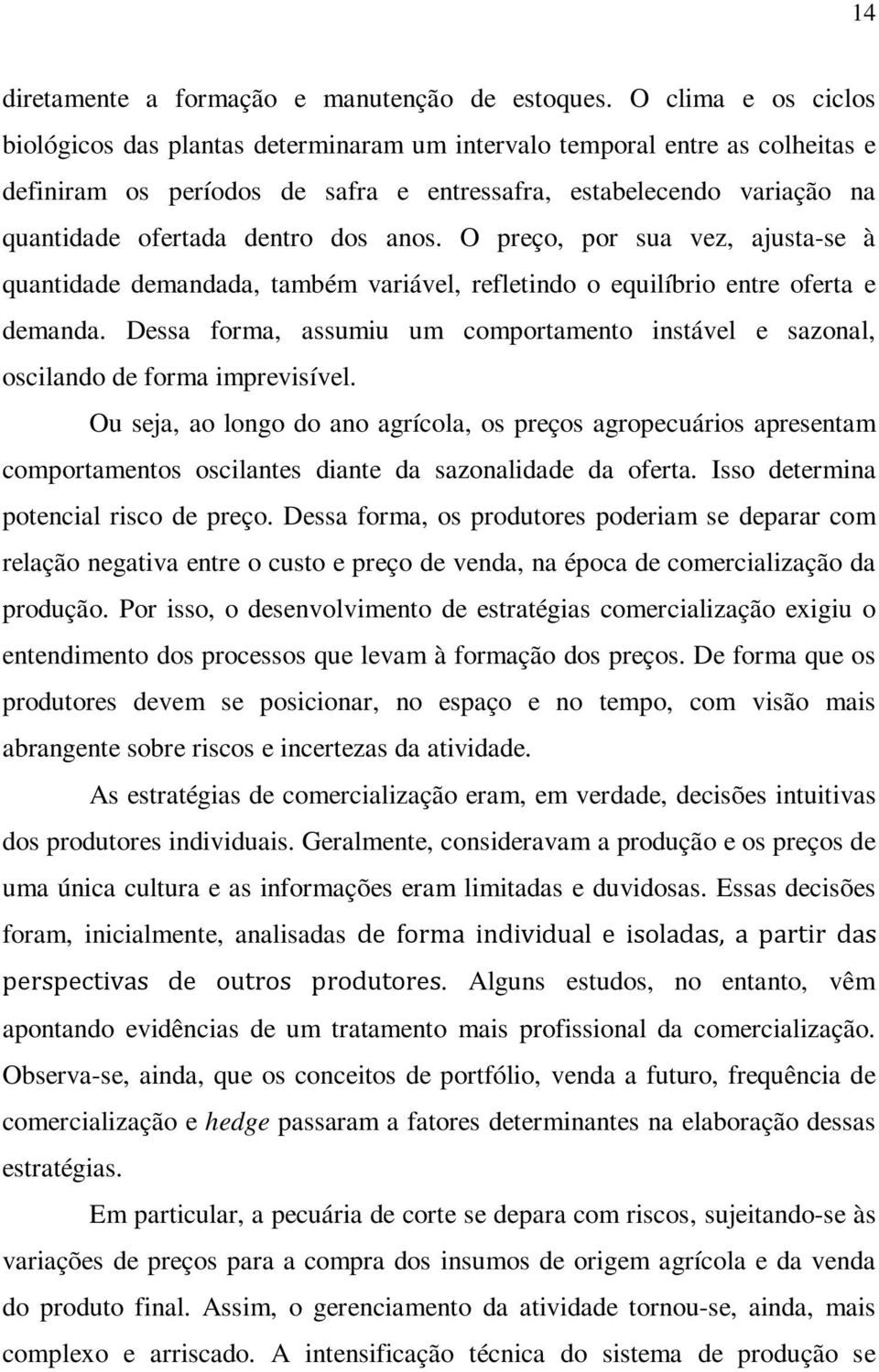 14

diretamente a formação e manutenção de estoques. O clima e os ciclos biológicos das plantas determinaram um intervalo temporal entre as colheitas e definiram os períodos de safra e entressafra, estabelecendo variação na quantidade ofertada dentro dos anos. O preço, por sua vez, ajusta-se à quantidade demandada, também variável, refletindo o equilíbrio entre oferta e demanda. Dessa forma, assumiu um comportamento instável e sazonal, oscilando de forma imprevisível.

Ou seja, ao longo do ano agrícola, os preços agropecuários apresentam comportamentos oscilantes diante da sazonalidade da oferta. Isso determina potencial risco de preço. Dessa forma, os produtores poderiam se deparar com relação negativa entre o custo e preço de venda, na época de comercialização da produção. Por isso, o desenvolvimento de estratégias comercialização exigiu o entendimento dos processos que levam à formação dos preços. De forma que os produtores devem se posicionar, no espaço e no tempo, com visão mais abrangente sobre riscos e incertezas da atividade.

As estratégias de comercialização eram, em verdade, decisões intuitivas dos produtores individuais. Geralmente, consideravam a produção e os preços de uma única cultura e as informações eram limitadas e duvidosas. Essas decisões foram, inicialmente, analisadas de forma individual e isoladas, a partir das perspectivas de outros produtores. Alguns estudos, no entanto, vêm apontando evidências de um tratamento mais profissional da comercialização. Observa-se, ainda, que os conceitos de portfólio, venda a futuro, frequência de comercialização e hedge passaram a fatores determinantes na elaboração dessas estratégias.

Em particular, a pecuária de corte se depara com riscos, sujeitando-se às variações de preços para a compra dos insumos de origem agrícola e da venda do produto final. Assim, o gerenciamento da atividade tornou-se, ainda, mais complexo e arriscado. A intensificação técnica do sistema de produção se